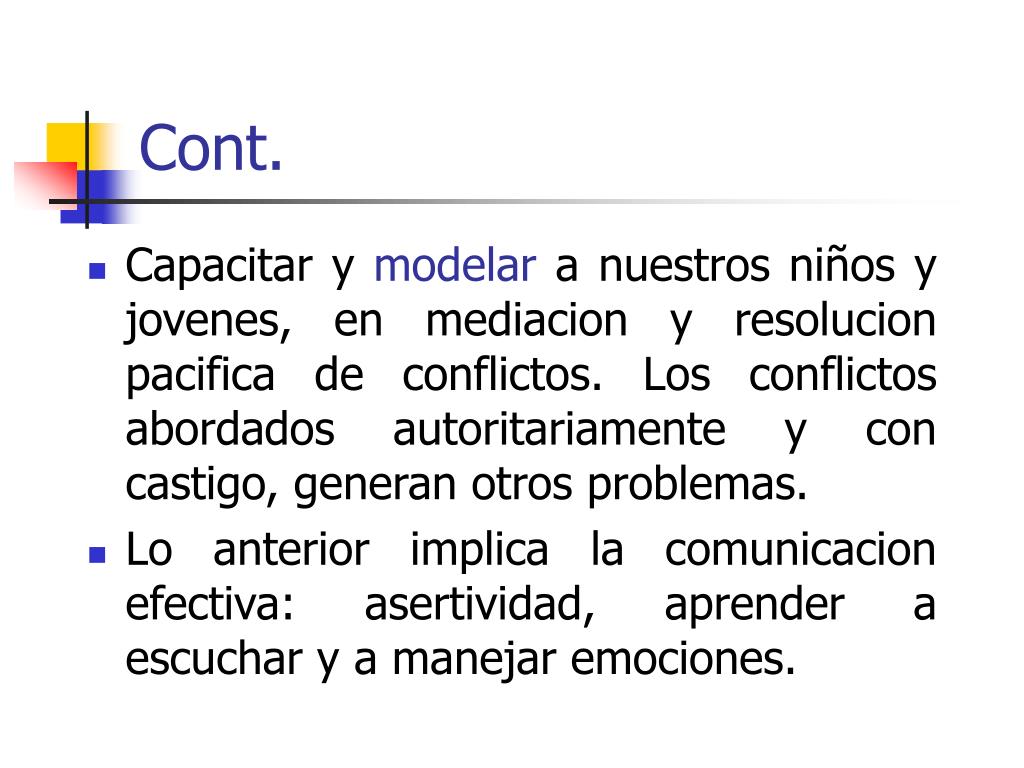 Cont.

- Capacitar y modelar a nuestros niños y jovenes, en mediacion y resolucion pacifica de conflictos. Los conflictos abordados autoritariamente y con castigo, generan otros problemas.
- Lo anterior implica la comunicacion efectiva: asertividad, aprender a escuchar y a manejar emociones.